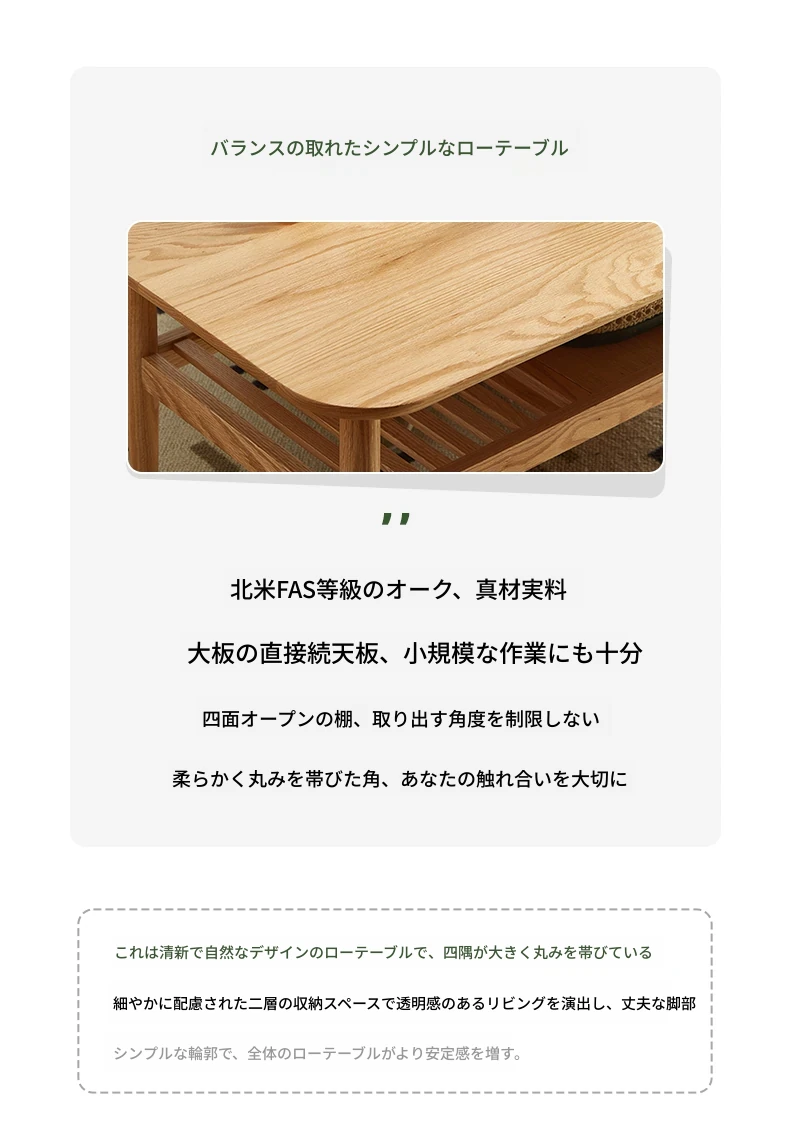 バランスの取れたシンプルなローテーブル

,,

北米FAS等級のオーク、真材実料

大板の直接続天板、小規模な作業にも十分

四面オープンの棚、取り出す角度を制限しない

柔らかく丸みを帯びた角、あなたの触れ合いを大切に

これは清新で自然なデザインのローテーブルで、四隅が大きく丸みを帯びている

細やかに配慮された二層の収納スペースで透明感のあるリビングを演出し、丈夫な脚部

シンプルな輪郭で、全体のローテーブルがより安定感を増す。